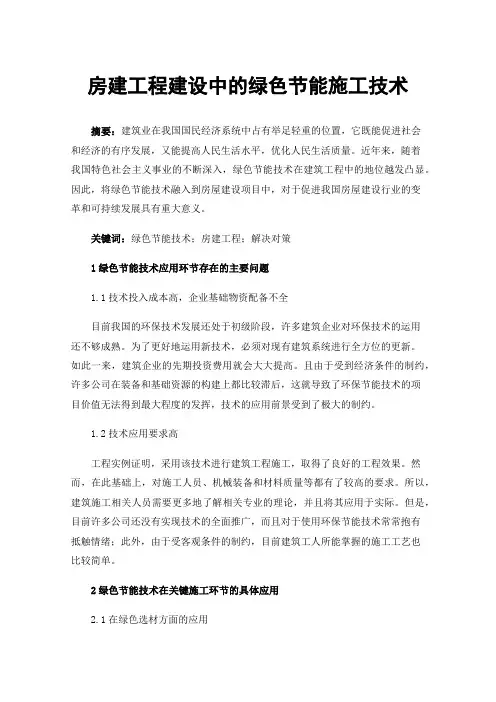 房建工程建设中的绿色节能施工技术

摘要：建筑业在我国国民经济系统中占有举足轻重的位置，它既能促进社会和经济的有序发展，又能提高人民生活水平，优化人民生活质量。近年来，随着我国特色社会主义事业的不断深入，绿色节能技术在建筑工程中的地位越发凸显。因此，将绿色节能技术融入到房屋建设项目中，对于促进我国房屋建设行业的变革和可持续发展具有重大意义。

关键词：绿色节能技术；房建工程；解决对策

1 绿色节能技术应用环节存在的主要问题

1.1 技术投入成本高，企业基础物资配备不全

目前我国的环保技术发展还处于初级阶段，许多建筑企业对环保技术的运用还不够成熟。为了更好地运用新技术，必须对现有建筑系统进行全方位的更新。如此一来，建筑企业的先期投资费用就会大大提高。且由于受到经济条件的制约，许多公司在装备和基础资源的构建上都比较滞后，这就导致了环保节能技术的项目价值无法得到最大程度的发挥，技术的应用前景受到了极大的制约。

1.2 技术应用要求高

工程实例证明，采用该技术进行建筑工程施工，取得了良好的工程效果。然而，在此基础上，对施工人员、机械装备和材料质量等都有了较高的要求。所以，建筑施工相关人员需要更多地了解相关专业的理论，并且将其应用于实际。但是，目前许多公司还没有实现技术的全面推广，而且对于使用环保节能技术常常抱有抵触情绪；此外，由于受客观条件的制约，目前建筑工人所能掌握的施工工艺也比较简单。

2 绿色节能技术在关键施工环节的具体应用

2.1 在绿色选材方面的应用